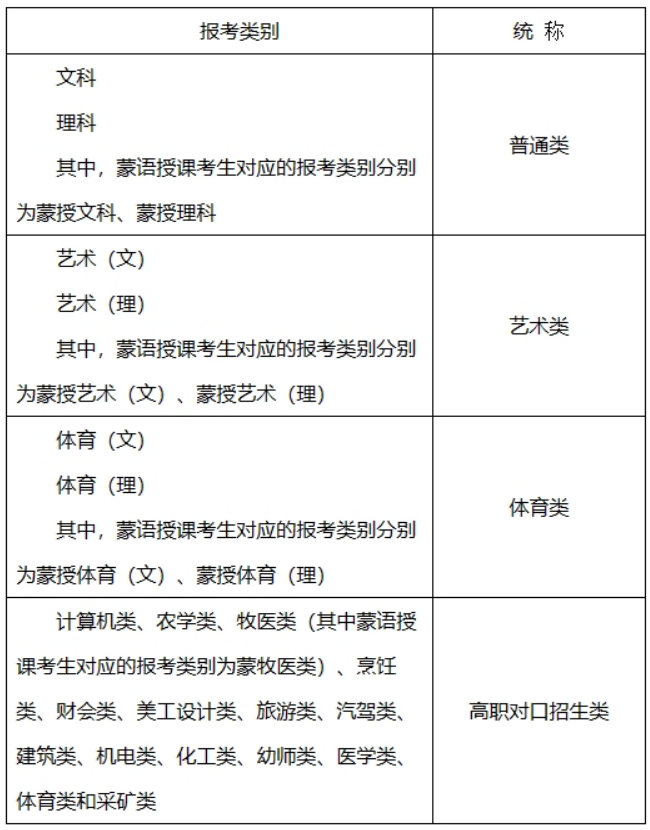 | 报考类别 | 统 称 |
|---|---|
| 文科<br>理科<br>其中，蒙语授课考生对应的报考类别分别为蒙授文科、蒙授理科 | 普通类 |
| 艺术（文）<br>艺术（理）<br>其中，蒙语授课考生对应的报考类别分别为蒙授艺术（文）、蒙授艺术（理） | 艺术类 |
| 体育（文）<br>体育（理）<br>其中，蒙语授课考生对应的报考类别分别为蒙授体育（文）、蒙授体育（理） | 体育类 |
| 计算机类、农学类、牧医类（其中蒙语授课考生对应的报考类别为蒙牧医类）、烹饪类、财会类、美工设计类、旅游类、汽驾类、建筑类、机电类、化工类、幼师类、医学类、体育类和采矿类 | 高职对口招生类 |